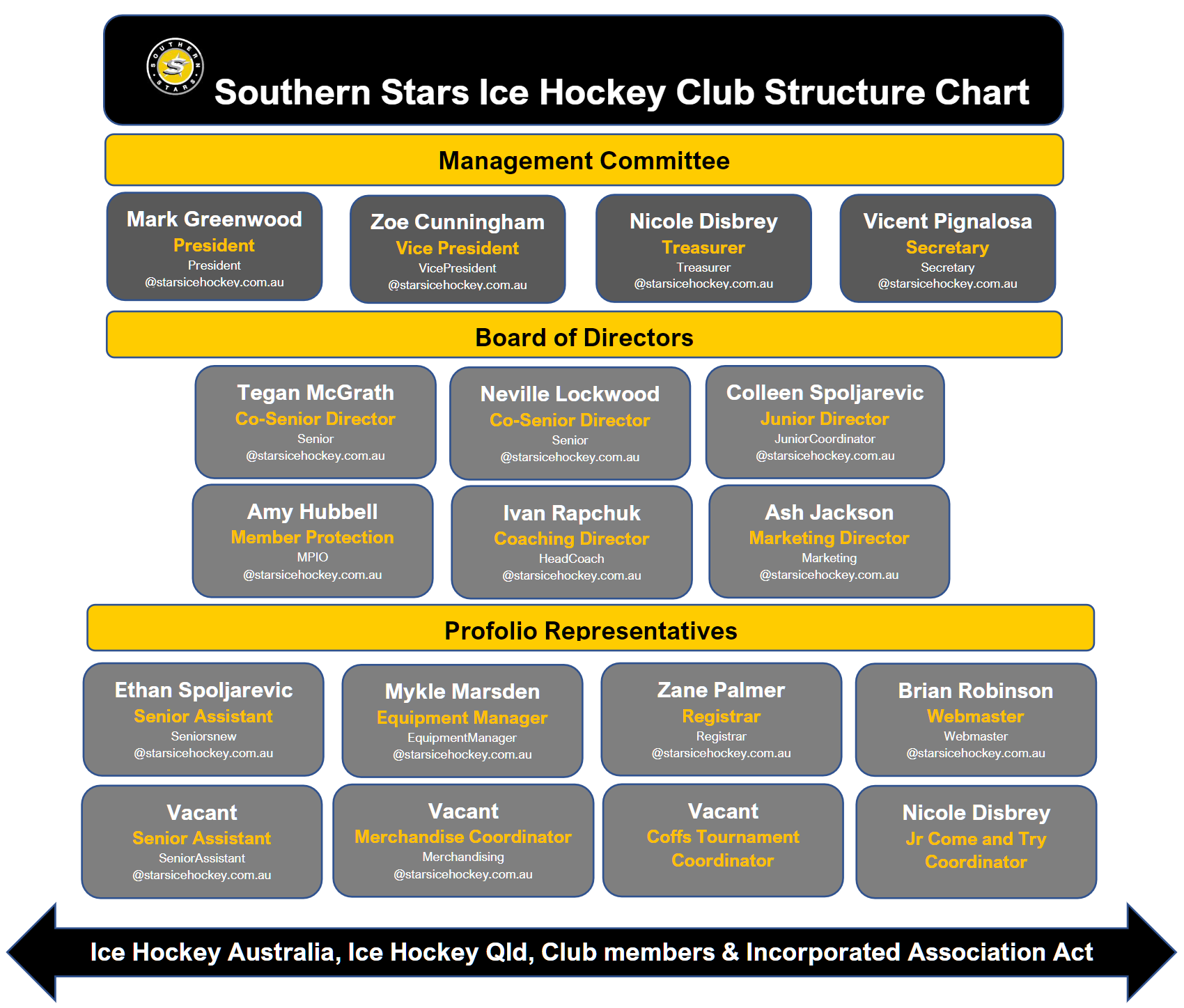 SOUTHERN STARS

Southern Stars Ice Hockey Club Structure Chart

Management Committee

Mark Greenwood
President
President
@starsicehockey.com.au

Zoe Cunningham
Vice President
VicePresident
@starsicehockey.com.au

Nicole Disbrey
Treasurer
Treasurer
@starsicehockey.com.au

Vicent Pignalosa
Secretary
Secretary
@starsicehockey.com.au

Board of Directors

Tegan McGrath
Co-Senior Director
Senior
@starsicehockey.com.au

Neville Lockwood
Co-Senior Director
Senior
@starsicehockey.com.au

Colleen Spoljarevic
Junior Director
JuniorCoordinator
@starsicehockey.com.au

Amy Hubbell
Member Protection
MPIO
@starsicehockey.com.au

Ivan Rapchuk
Coaching Director
HeadCoach
@starsicehockey.com.au

Ash Jackson
Marketing Director
Marketing
@starsicehockey.com.au

Profolio Representatives

Ethan Spoljarevic
Senior Assistant
Seniorsnew
@starsicehockey.com.au

Mykle Marsden
Equipment Manager
EquipmentManager
@starsicehockey.com.au

Zane Palmer
Registrar
Registrar
@starsicehockey.com.au

Brian Robinson
Webmaster
Webmaster
@starsicehockey.com.au

Vacant
Senior Assistant
SeniorAssistant
@starsicehockey.com.au

Vacant
Merchandise Coordinator
Merchandising
@starsicehockey.com.au

Vacant
Coffs Tournament Coordinator

Nicole Disbrey
Jr Come and Try Coordinator

Ice Hockey Australia, Ice Hockey Qld, Club members & Incorporated Association Act